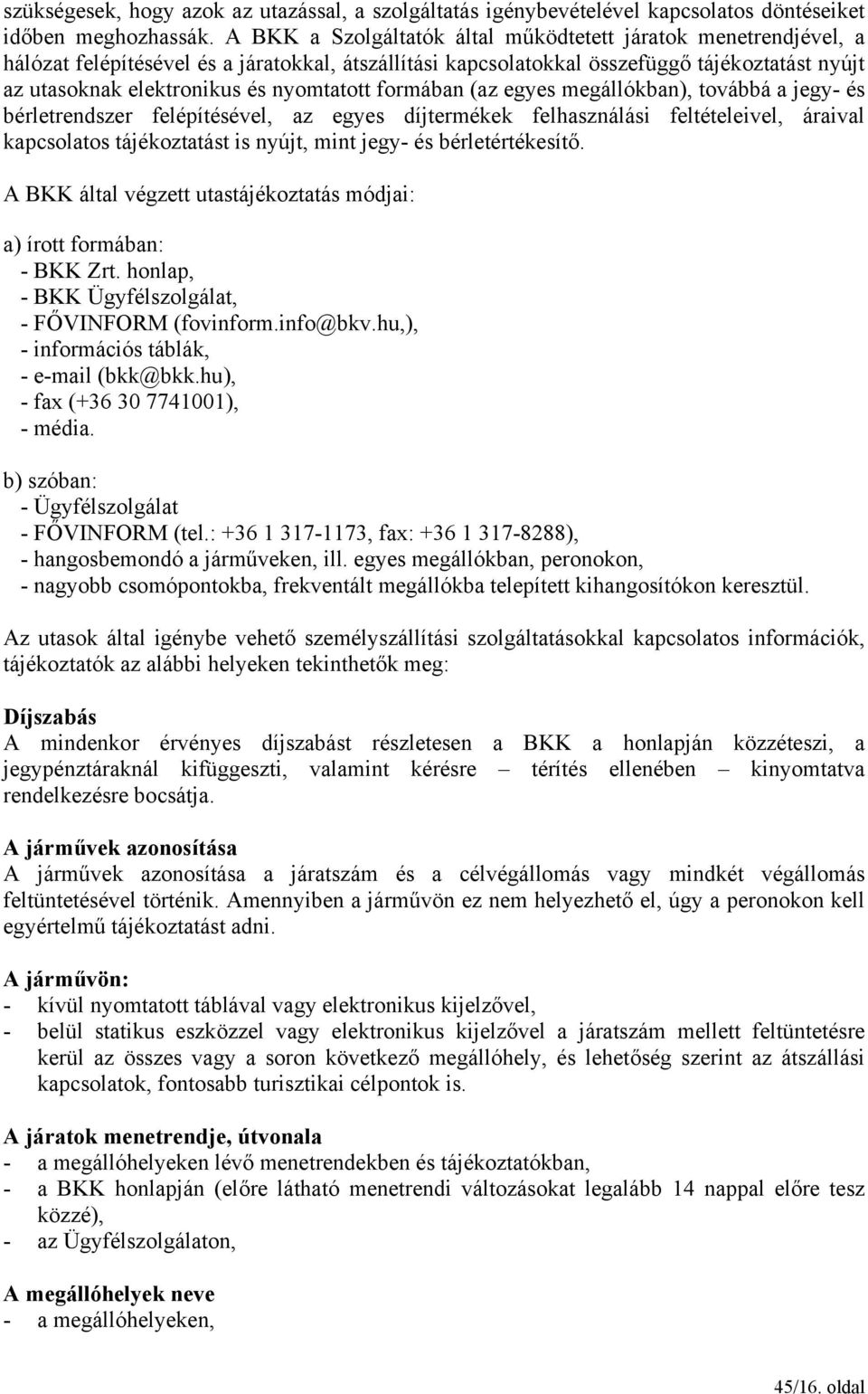 szükségesek, hogy azok az utazással, a szolgáltatás igénybevételével kapcsolatos döntéseiket időben meghozhassák. A BKK a Szolgáltatók által működtetett járatok menetrendjével, a hálózat felépítésével és a járatokkal, átszállítási kapcsolatokkal összefüggő tájékoztatást nyújt az utasoknak elektronikus és nyomtatott formában (az egyes megállókban), továbbá a jegy- és bérletrendszer felépítésével, az egyes díjtermékek felhasználási feltételeivel, áraival kapcsolatos tájékoztatást is nyújt, mint jegy- és bérletértékesítő.

A BKK által végzett utastájékoztatás módjai:

a) írott formában:
- BKK Zrt. honlap,
- BKK Ügyfélszolgálat,
- FŐVINFORM (fovinform.info@bkv.hu,),
- információs táblák,
- e-mail (bkk@bkk.hu),
- fax (+36 30 7741001),
- média.

b) szóban:
- Ügyfélszolgálat
- FŐVINFORM (tel.: +36 1 317-1173, fax: +36 1 317-8288),
- hangosbemondó a járműveken, ill. egyes megállókban, peronokon,
- nagyobb csomópontokba, frekventált megállókba telepített kihangosítókon keresztül.

Az utasok által igénybe vehető személyszállítási szolgáltatásokkal kapcsolatos információk, tájékoztatók az alábbi helyeken tekinthetők meg:

Díjszabás
A mindenkor érvényes díjszabást részletesen a BKK a honlapján közzéteszi, a jegypénztáraknál kifüggeszti, valamint kérésre – térítés ellenében – kinyomtatva rendelkezésre bocsátja.

A járművek azonosítása
A járművek azonosítása a járatszám és a célvégállomás vagy mindkét végállomás feltüntetésével történik. Amennyiben a járművön ez nem helyezhető el, úgy a peronokon kell egyértelmű tájékoztatást adni.

A járművön:
- kívül nyomtatott táblával vagy elektronikus kijelzővel,
- belül statikus eszközzel vagy elektronikus kijelzővel a járatszám mellett feltüntetésre kerül az összes vagy a soron következő megállóhely, és lehetőség szerint az átszállási kapcsolatok, fontosabb turisztikai célpontok is.

A járatok menetrendje, útvonala
- a megállóhelyeken lévő menetrendekben és tájékoztatókban,
- a BKK honlapján (előre látható menetrendi változásokat legalább 14 nappal előre tesz közzé),
- az Ügyfélszolgálaton,

A megállóhelyek neve
- a megállóhelyeken,

45/16. oldal